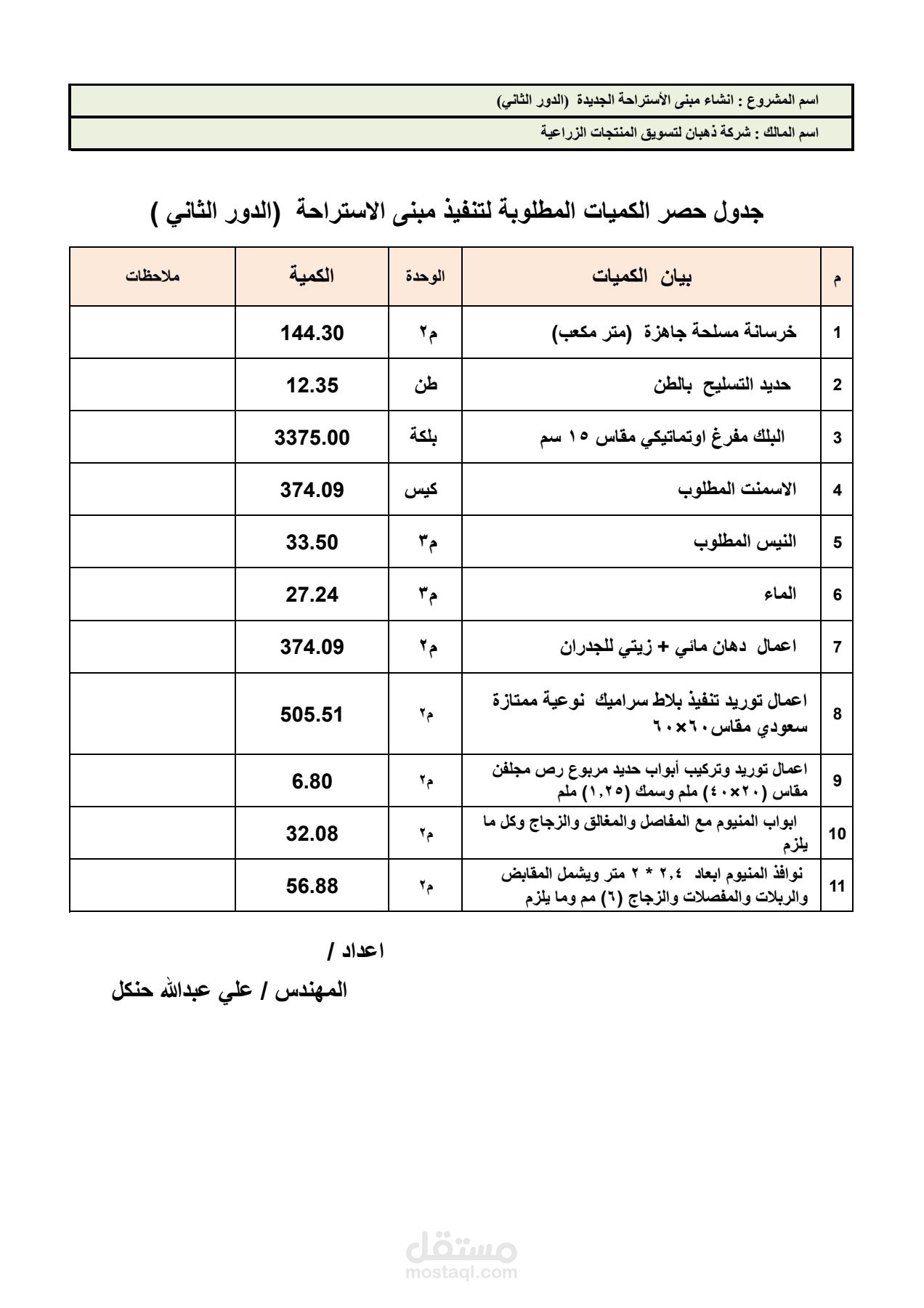 اسم المشروع : انشاء مبنى الأستراحة الجديدة (الدور الثاني)

اسم المالك : شركة ذهبان لتسويق المنتجات الزراعية

جدول حصر الكميات المطلوبة لتنفيذ مبنى الاستراحة (الدور الثاني )

| م | بيان الكميات | الوحدة | الكمية | ملاحظات |
|---|---|---|---|---|
| 1 | خرسانة مسلحة جاهزة (متر مكعب) | م٢ | 144.30 | |
| 2 | حديد التسليح بالطن | طن | 12.35 | |
| 3 | البلك مفرغ اوتماتيكي مقاس ١٥ سم | بلكة | 3375.00 | |
| 4 | الاسمنت المطلوب | كيس | 374.09 | |
| 5 | النيس المطلوب | م٣ | 33.50 | |
| 6 | الماء | م٣ | 27.24 | |
| 7 | اعمال دهان مائي + زيتي للجدران | م٢ | 374.09 | |
| 8 | اعمال توريد تنفيذ بلاط سراميك نوعية ممتازة سعودي مقاس٦٠×٦٠ | م٢ | 505.51 | |
| 9 | اعمال توريد وتركيب أبواب حديد مربوع رص مجلفن مقاس (٢٠×٤٠) ملم وسمك (١,٢٥) ملم | م٢ | 6.80 | |
| 10 | ابواب المنيوم مع المفاصل والمغالق والزجاج وكل ما يلزم | م٢ | 32.08 | |
| 11 | نوافذ المنيوم ابعاد ٢,٤ * ٢ متر ويشمل المقابض والربلات والمفصلات والزجاج (٦) مم وما يلزم | م٢ | 56.88 | |

اعداد /

المهندس / علي عبدالله حنكل

مستقل
mostaql.com